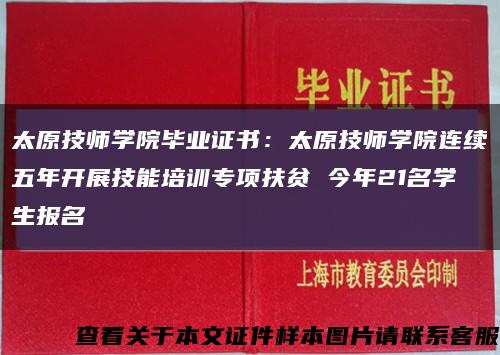 毕业证书

太原技师学院毕业证书：太原技师学院连续五年开展技能培训专项扶贫 今年21名学生报名

上海市教育委员会印制

查看关于本文证件样本图片请联系客服